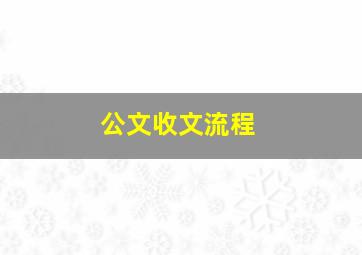 公文收文流程